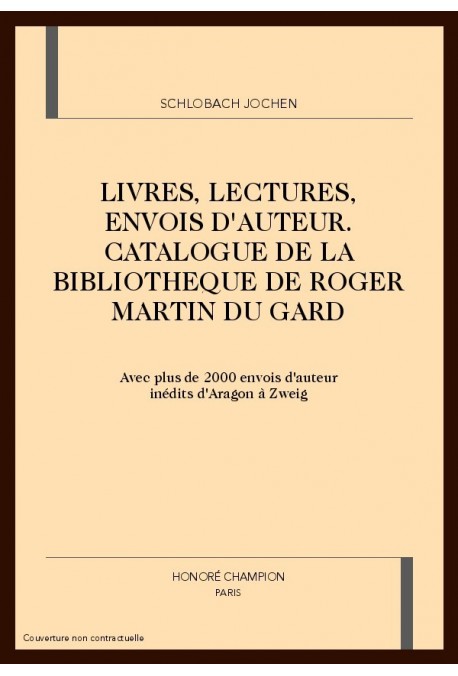 SCHLOBACH JOCHEN

LIVRES, LECTURES, ENVOIS D'AUTEUR. CATALOGUE DE LA BIBLIOTHEQUE DE ROGER MARTIN DU GARD

Avec plus de 2000 envois d'auteur inédits d'Aragon à Zweig

HONORÉ CHAMPION
PARIS

Couverture non contractuelle